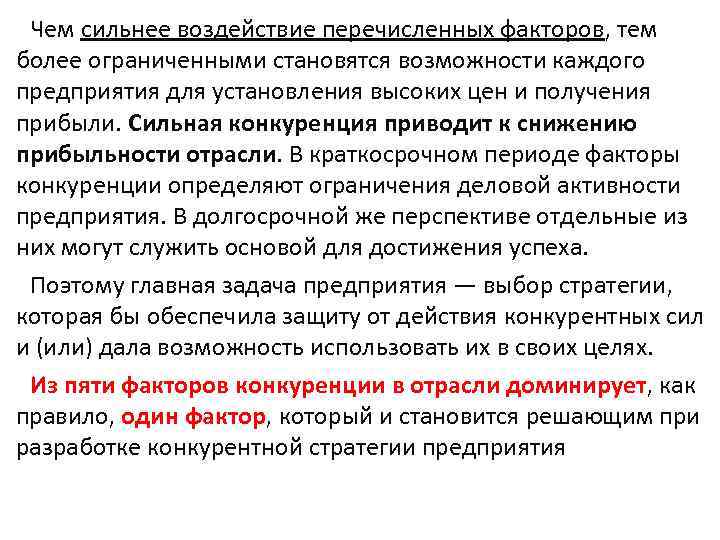 Чем сильнее воздействие перечисленных факторов, тем более ограниченными становятся возможности каждого предприятия для установления высоких цен и получения прибыли. Сильная конкуренция приводит к снижению прибыльности отрасли. В краткосрочном периоде факторы конкуренции определяют ограничения деловой активности предприятия. В долгосрочной же перспективе отдельные из них могут служить основой для достижения успеха.

Поэтому главная задача предприятия — выбор стратегии, которая бы обеспечила защиту от действия конкурентных сил и (или) дала возможность использовать их в своих целях.

Из пяти факторов конкуренции в отрасли доминирует, как правило, один фактор, который и становится решающим при разработке конкурентной стратегии предприятия